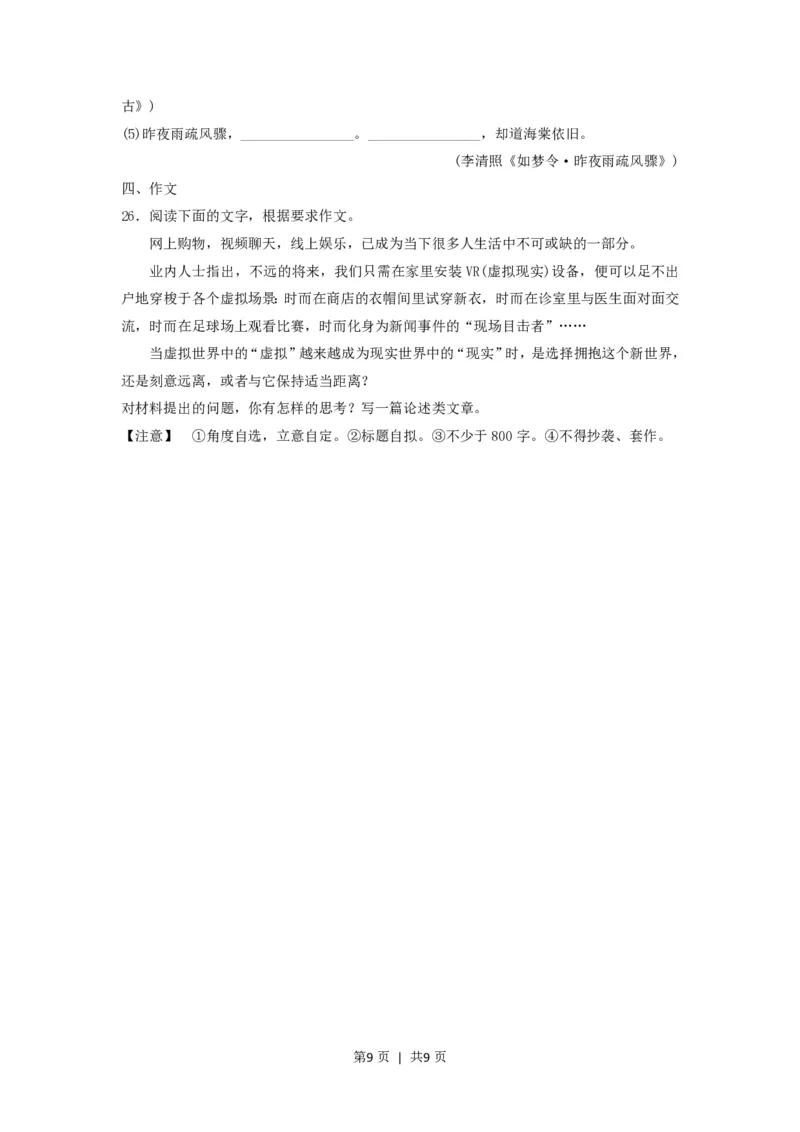 古》）

(5)昨夜雨疏风骤，________________。________________，却道海棠依旧。

（李清照《如梦令·昨夜雨疏风骤》）

四、作文

26．阅读下面的文字，根据要求作文。

网上购物，视频聊天，线上娱乐，已成为当下很多人生活中不可或缺的一部分。

业内人士指出，不远的将来，我们只需在家里安装VR(虚拟现实)设备，便可以足不出户地穿梭于各个虚拟场景：时而在商店的衣帽间里试穿新衣，时而在诊室里与医生面对面交流，时而在足球场上观看比赛，时而化身为新闻事件的“现场目击者”……

当虚拟世界中的“虚拟”越来越成为现实世界中的“现实”时，是选择拥抱这个新世界，还是刻意远离，或者与它保持适当距离？

对材料提出的问题，你有怎样的思考？写一篇论述类文章。

【注意】 ①角度自选，立意自定。②标题自拟。③不少于800字。④不得抄袭、套作。

第9页 | 共9页